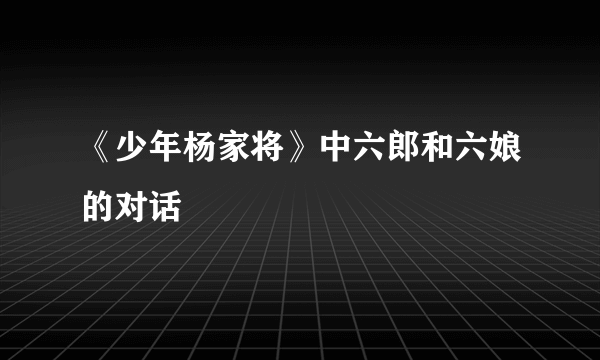 《少年杨家将》中六郎和六娘的对话